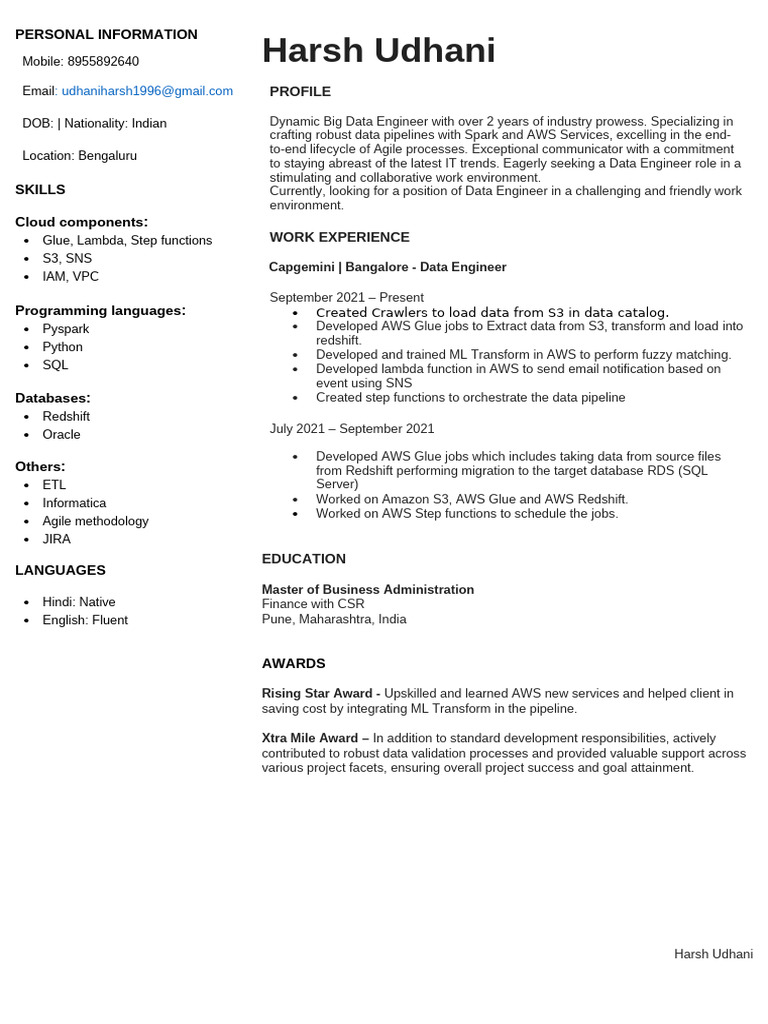 PERSONAL INFORMATION

Mobile: 8955892640

Email: udhaniharsh1996@gmail.com

DOB: | Nationality: Indian

Location: Bengaluru

SKILLS

Cloud components:
- Glue, Lambda, Step functions
- S3, SNS
- IAM, VPC

Programming languages:
- Pyspark
- Python
- SQL

Databases:
- Redshift
- Oracle

Others:
- ETL
- Informatica
- Agile methodology
- JIRA

LANGUAGES

- Hindi: Native
- English: Fluent

Harsh Udhani

PROFILE

Dynamic Big Data Engineer with over 2 years of industry prowess. Specializing in crafting robust data pipelines with Spark and AWS Services, excelling in the end-to-end lifecycle of Agile processes. Exceptional communicator with a commitment to staying abreast of the latest IT trends. Eagerly seeking a Data Engineer role in a stimulating and collaborative work environment.
Currently, looking for a position of Data Engineer in a challenging and friendly work environment.

WORK EXPERIENCE

Capgemini | Bangalore - Data Engineer

September 2021 – Present
- Created Crawlers to load data from S3 in data catalog.
- Developed AWS Glue jobs to Extract data from S3, transform and load into redshift.
- Developed and trained ML Transform in AWS to perform fuzzy matching.
- Developed lambda function in AWS to send email notification based on event using SNS
- Created step functions to orchestrate the data pipeline

July 2021 – September 2021

- Developed AWS Glue jobs which includes taking data from source files from Redshift performing migration to the target database RDS (SQL Server)
- Worked on Amazon S3, AWS Glue and AWS Redshift.
- Worked on AWS Step functions to schedule the jobs.

EDUCATION

Master of Business Administration
Finance with CSR
Pune, Maharashtra, India

AWARDS

Rising Star Award - Upskilled and learned AWS new services and helped client in saving cost by integrating ML Transform in the pipeline.

Xtra Mile Award – In addition to standard development responsibilities, actively contributed to robust data validation processes and provided valuable support across various project facets, ensuring overall project success and goal attainment.

Harsh Udhani